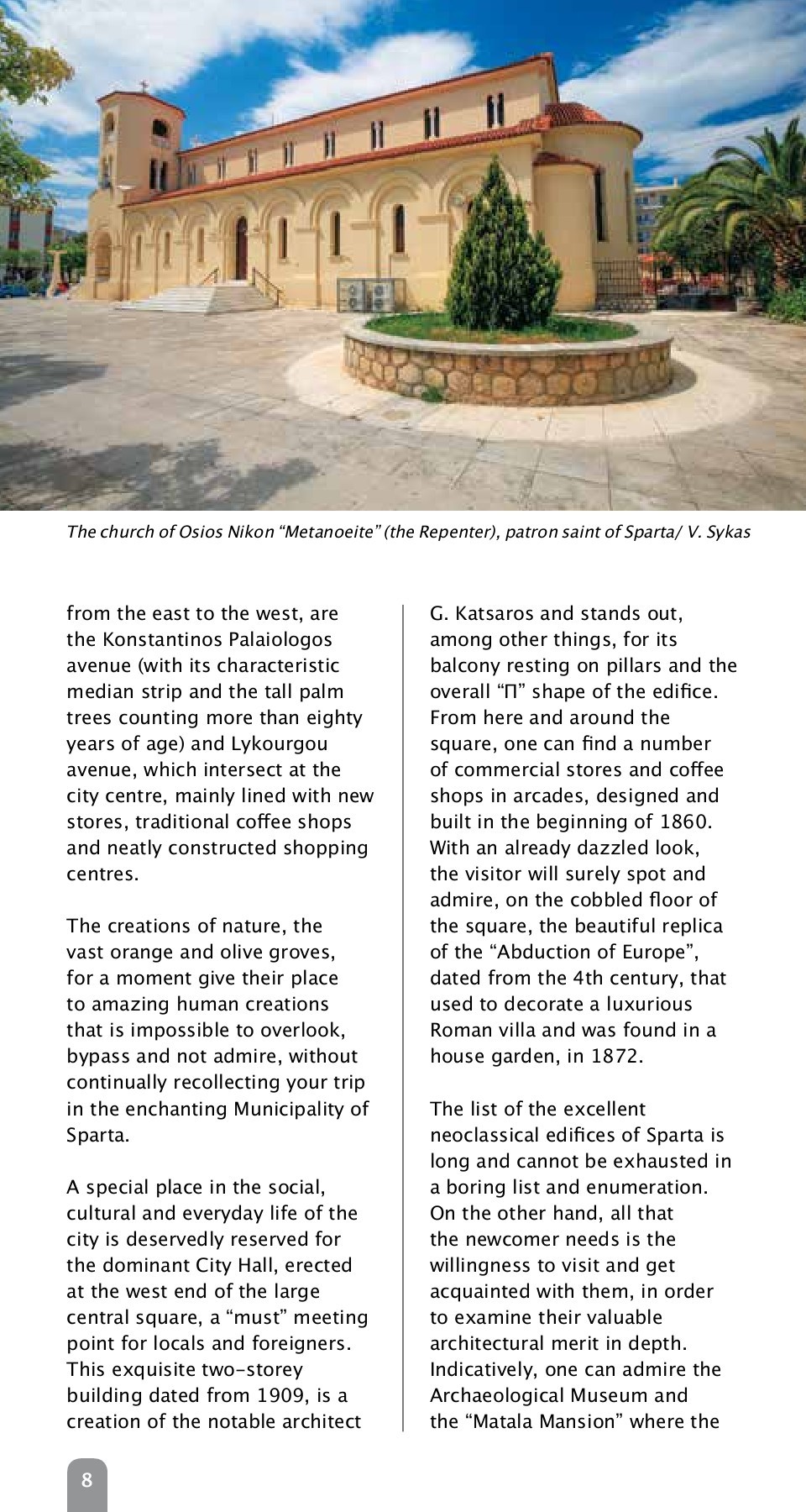 The church of Osios Nikon “Metanoeite” (the Repenter), patron saint of Sparta/ V. Sykas

from the east to the west, are the Konstantinos Palaiologos avenue (with its characteristic median strip and the tall palm trees counting more than eighty years of age) and Lykourgou avenue, which intersect at the city centre, mainly lined with new stores, traditional coffee shops and neatly constructed shopping centres.

The creations of nature, the vast orange and olive groves, for a moment give their place to amazing human creations that is impossible to overlook, bypass and not admire, without continually recollecting your trip in the enchanting Municipality of Sparta.

A special place in the social, cultural and everyday life of the city is deservedly reserved for the dominant City Hall, erected at the west end of the large central square, a “must” meeting point for locals and foreigners. This exquisite two-storey building dated from 1909, is a creation of the notable architect G. Katsaros and stands out, among other things, for its balcony resting on pillars and the overall “Π” shape of the edifice. From here and around the square, one can find a number of commercial stores and coffee shops in arcades, designed and built in the beginning of 1860. With an already dazzled look, the visitor will surely spot and admire, on the cobbled floor of the square, the beautiful replica of the “Abduction of Europe”, dated from the 4th century, that used to decorate a luxurious Roman villa and was found in a house garden, in 1872.

The list of the excellent neoclassical edifices of Sparta is long and cannot be exhausted in a boring list and enumeration. On the other hand, all that the newcomer needs is the willingness to visit and get acquainted with them, in order to examine their valuable architectural merit in depth. Indicatively, one can admire the Archaeological Museum and the “Matala Mansion” where the

8